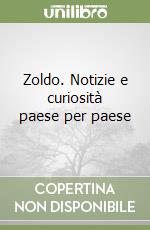 unilibro

Zoldo. Notizie e curiosità paese per paese

COPERTINA
NON DISPONIBILE